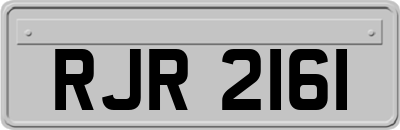 RJR 2161